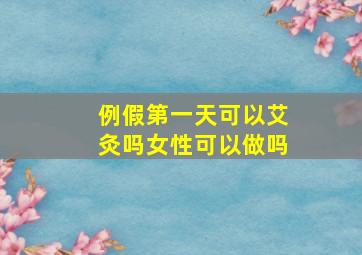 例假第一天可以艾灸吗女性可以做吗